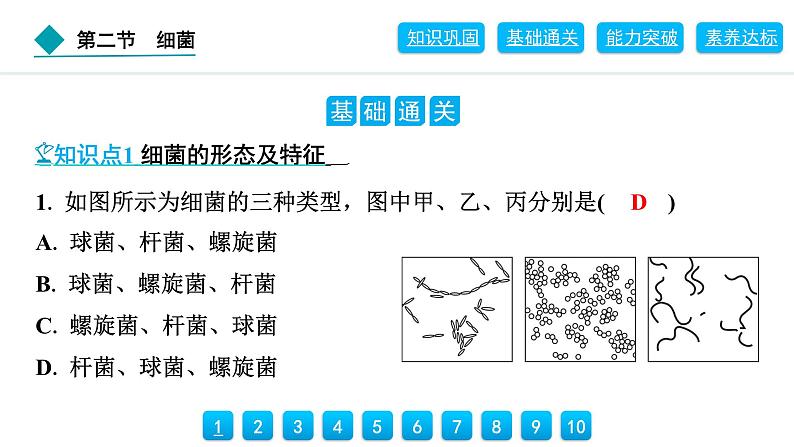 第二节　细菌

知识巩固　基础通关　能力突破　素养达标

基础通关

知识点1 细菌的形态及特征

1. 如图所示为细菌的三种类型，图中甲、乙、丙分别是(　D　)

A. 球菌、杆菌、螺旋菌

B. 球菌、螺旋菌、杆菌

C. 螺旋菌、杆菌、球菌

D. 杆菌、球菌、螺旋菌

1　2　3　4　5　6　7　8　9　10